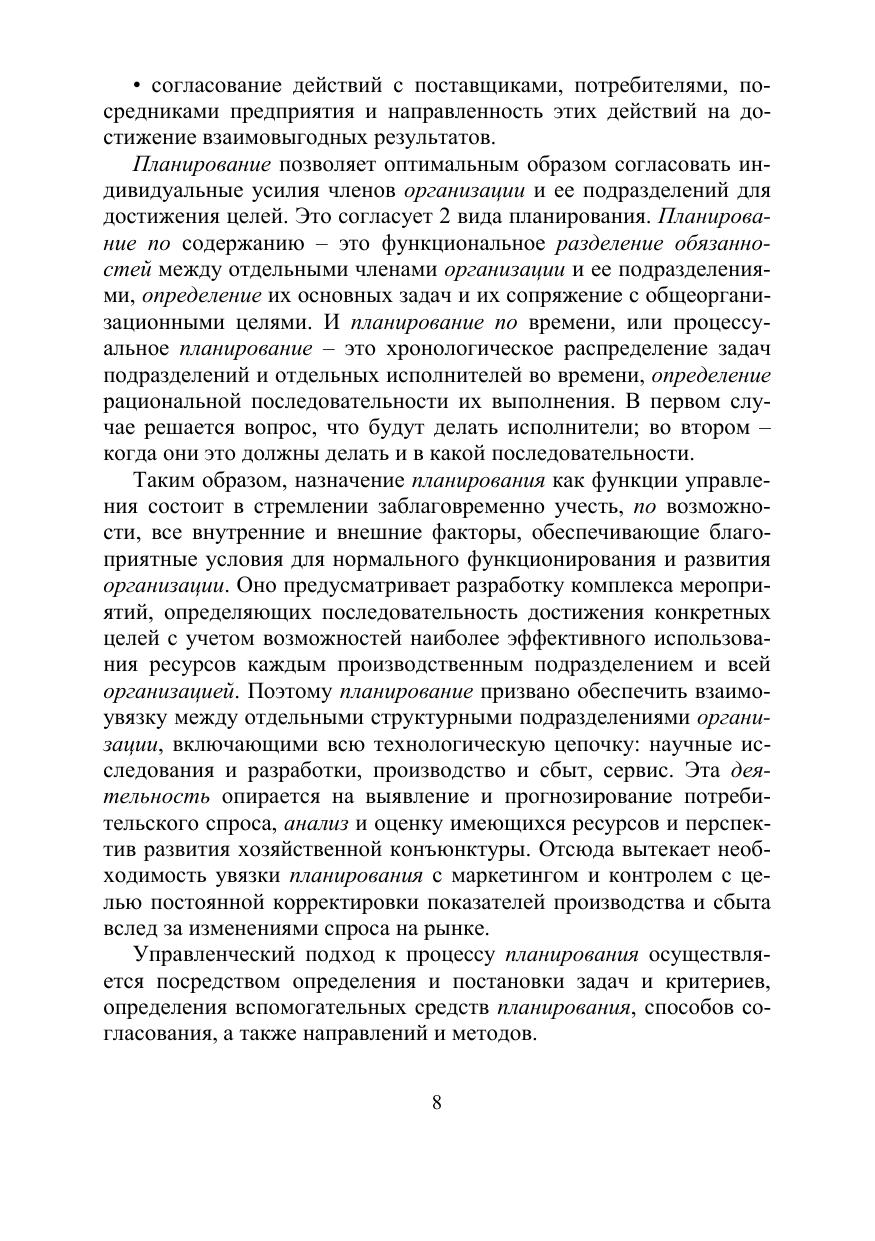 • согласование действий с поставщиками, потребителями, посредниками предприятия и направленность этих действий на достижение взаимовыгодных результатов.

Планирование позволяет оптимальным образом согласовать индивидуальные усилия членов организации и ее подразделений для достижения целей. Это согласует 2 вида планирования. Планирование по содержанию – это функциональное разделение обязанностей между отдельными членами организации и ее подразделениями, определение их основных задач и их сопряжение с общеорганизационными целями. И планирование по времени, или процессуальное планирование – это хронологическое распределение задач подразделений и отдельных исполнителей во времени, определение рациональной последовательности их выполнения. В первом случае решается вопрос, что будут делать исполнители; во втором – когда они это должны делать и в какой последовательности.

Таким образом, назначение планирования как функции управления состоит в стремлении заблаговременно учесть, по возможности, все внутренние и внешние факторы, обеспечивающие благоприятные условия для нормального функционирования и развития организации. Оно предусматривает разработку комплекса мероприятий, определяющих последовательность достижения конкретных целей с учетом возможностей наиболее эффективного использования ресурсов каждым производственным подразделением и всей организацией. Поэтому планирование призвано обеспечить взаимоувязку между отдельными структурными подразделениями организации, включающими всю технологическую цепочку: научные исследования и разработки, производство и сбыт, сервис. Эта деятельность опирается на выявление и прогнозирование потребительского спроса, анализ и оценку имеющихся ресурсов и перспектив развития хозяйственной конъюнктуры. Отсюда вытекает необходимость увязки планирования с маркетингом и контролем с целью постоянной корректировки показателей производства и сбыта вслед за изменениями спроса на рынке.

Управленческий подход к процессу планирования осуществляется посредством определения и постановки задач и критериев, определения вспомогательных средств планирования, способов согласования, а также направлений и методов.

8